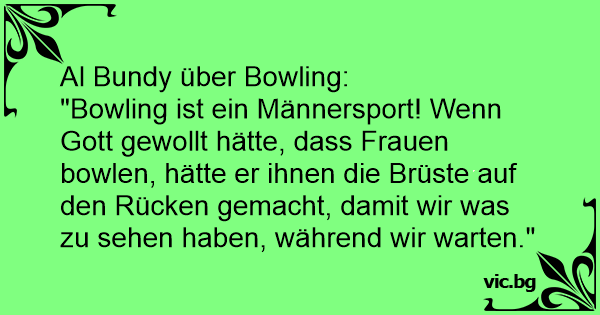 Al Bundy über Bowling:
"Bowling ist ein Männersport! Wenn Gott gewollt hätte, dass Frauen bowlen, hätte er ihnen die Brüste auf den Rücken gemacht, damit wir was zu sehen haben, während wir warten."

vic.bg